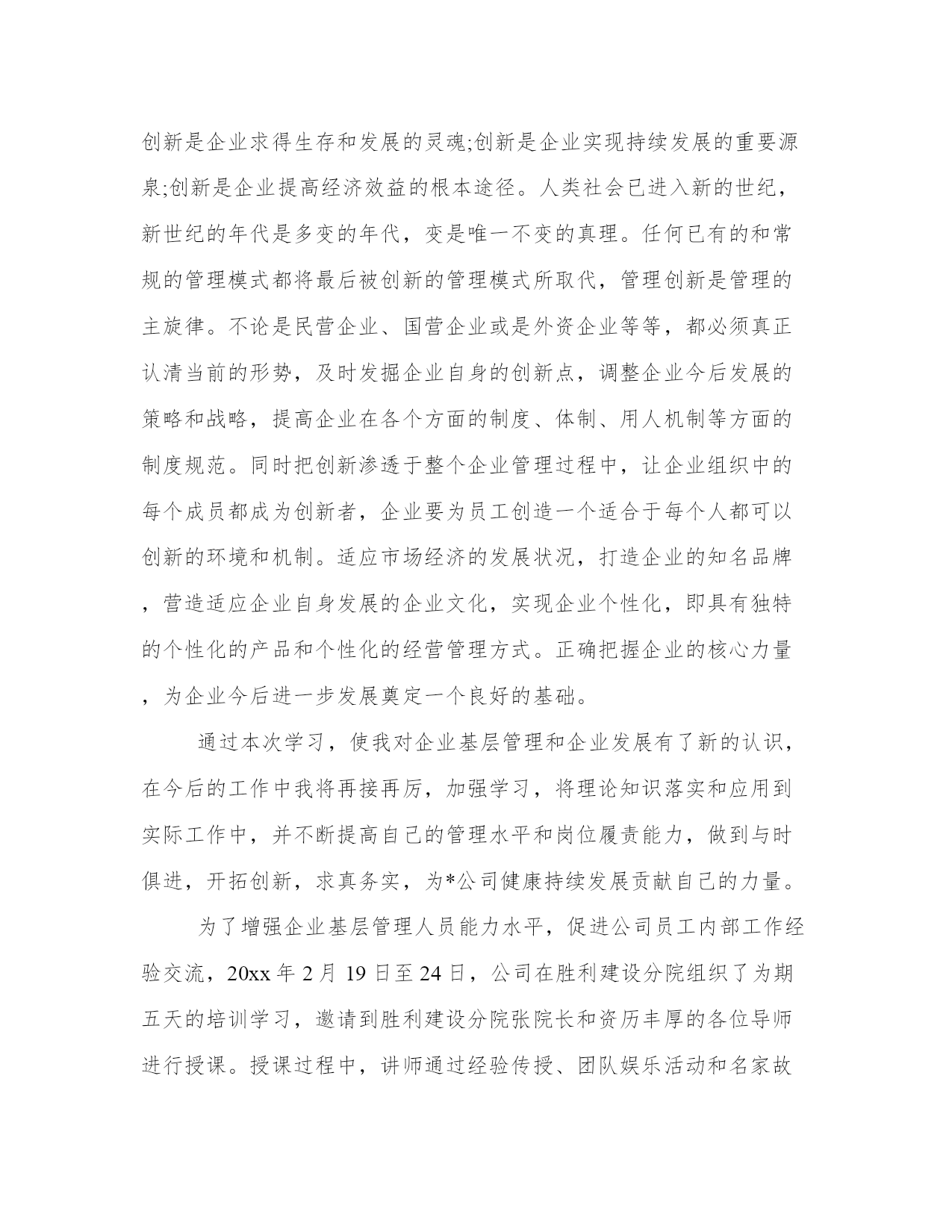 创新是企业求得生存和发展的灵魂;创新是企业实现持续发展的重要源泉;创新是企业提高经济效益的根本途径。人类社会已进入新的世纪，新世纪的年代是多变的年代，变是唯一不变的真理。任何已有的和常规的管理模式都将最后被创新的管理模式所取代，管理创新是管理的主旋律。不论是民营企业、国营企业或是外资企业等等，都必须真正认清当前的形势，及时发掘企业自身的创新点，调整企业今后发展的策略和战略，提高企业在各个方面的制度、体制、用人机制等方面的制度规范。同时把创新渗透于整个企业管理过程中，让企业组织中的每个成员都成为创新者，企业要为员工创造一个适合于每个人都可以创新的环境和机制。适应市场经济的发展状况，打造企业的知名品牌，营造适应企业自身发展的企业文化，实现企业个性化，即具有独特的个性化的产品和个性化的经营管理方式。正确把握企业的核心力量，为企业今后进一步发展奠定一个良好的基础。

通过本次学习，使我对企业基层管理和企业发展有了新的认识，在今后的工作中我将再接再厉，加强学习，将理论知识落实和应用到实际工作中，并不断提高自己的管理水平和岗位履责能力，做到与时俱进，开拓创新，求真务实，为*公司健康持续发展贡献自己的力量。

为了增强企业基层管理人员能力水平，促进公司员工内部工作经验交流，20xx 年 2 月 19 日至 24 日，公司在胜利建设分院组织了为期五天的培训学习，邀请到胜利建设分院张院长和资历丰厚的各位导师进行授课。授课过程中，讲师通过经验传授、团队娱乐活动和名家故